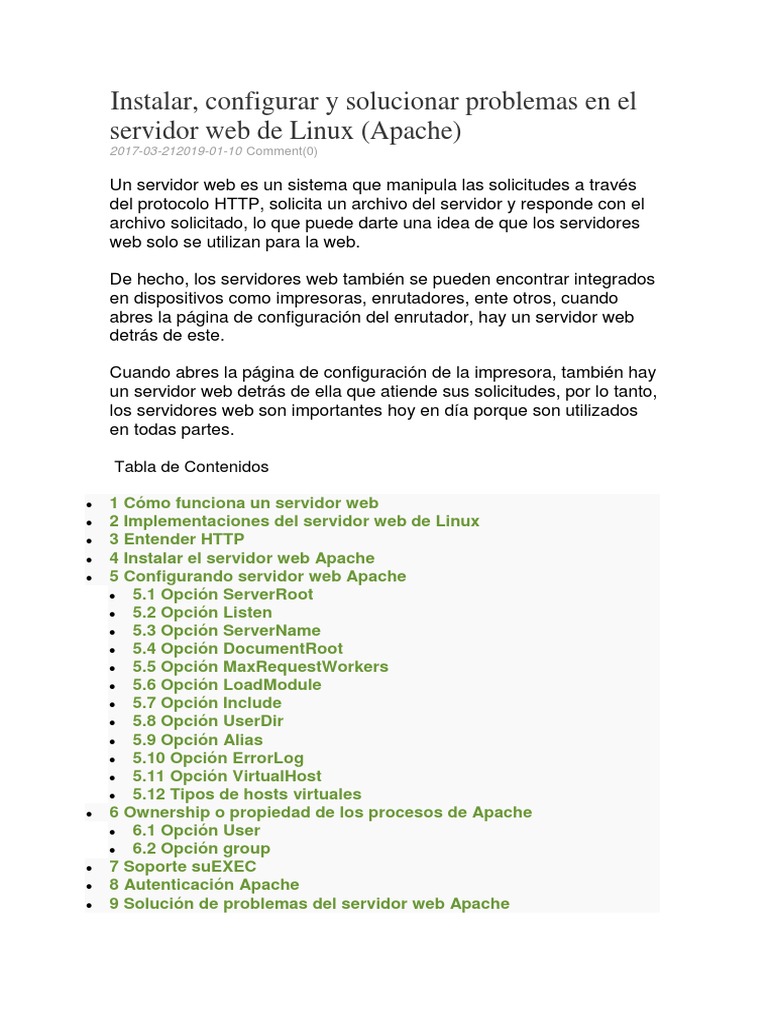 Instalar, configurar y solucionar problemas en el servidor web de Linux (Apache)
2017-03-212019-01-10 Comment(0)

Un servidor web es un sistema que manipula las solicitudes a través del protocolo HTTP, solicita un archivo del servidor y responde con el archivo solicitado, lo que puede darte una idea de que los servidores web solo se utilizan para la web.

De hecho, los servidores web también se pueden encontrar integrados en dispositivos como impresoras, enrutadores, ente otros, cuando abres la página de configuración del enrutador, hay un servidor web detrás de este.

Cuando abres la página de configuración de la impresora, también hay un servidor web detrás de ella que atiende sus solicitudes, por lo tanto, los servidores web son importantes hoy en día porque son utilizados en todas partes.

Tabla de Contenidos

- 1 Cómo funciona un servidor web
- 2 Implementaciones del servidor web de Linux
- 3 Entender HTTP
- 4 Instalar el servidor web Apache
- 5 Configurando servidor web Apache
  - 5.1 Opción ServerRoot
  - 5.2 Opción Listen
  - 5.3 Opción ServerName
  - 5.4 Opción DocumentRoot
  - 5.5 Opción MaxRequestWorkers
  - 5.6 Opción LoadModule
  - 5.7 Opción Include
  - 5.8 Opción UserDir
  - 5.9 Opción Alias
  - 5.10 Opción ErrorLog
  - 5.11 Opción VirtualHost
  - 5.12 Tipos de hosts virtuales
- 6 Ownership o propiedad de los procesos de Apache
  - 6.1 Opción User
  - 6.2 Opción group
- 7 Soporte suEXEC
- 8 Autenticación Apache
- 9 Solución de problemas del servidor web Apache